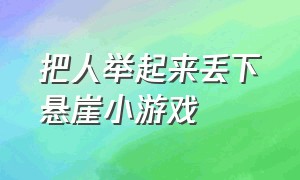 把人举起来丢下悬崖小游戏